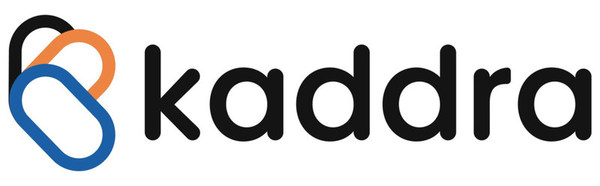 kaddra